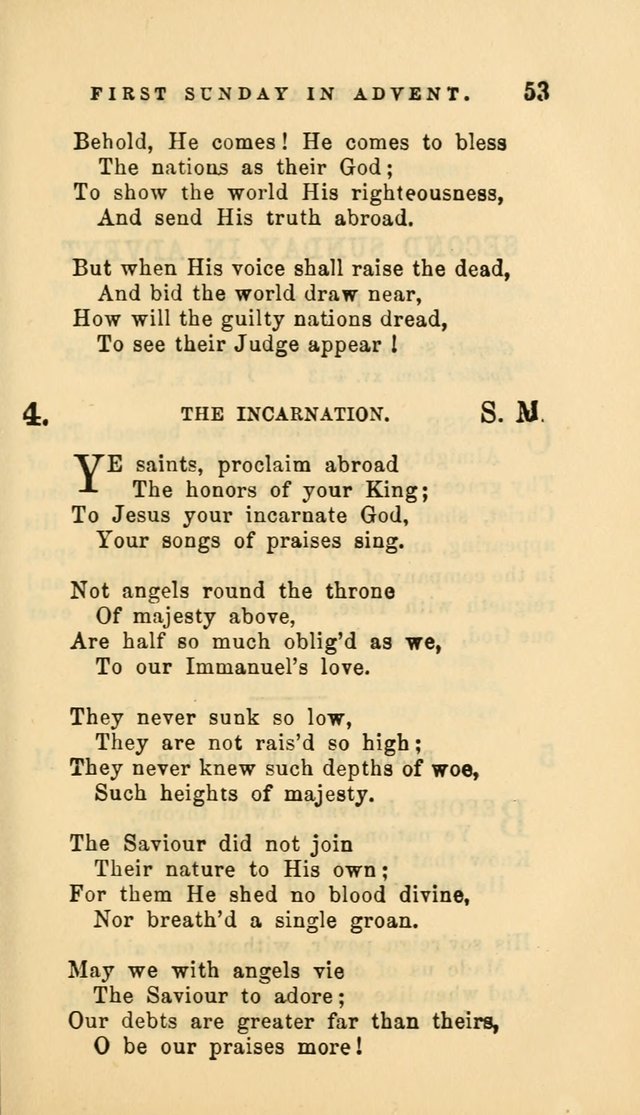 FIRST SUNDAY IN ADVENT. 53

Behold, He comes! He comes to bless
The nations as their God;
To show the world His righteousness,
And send His truth abroad.

But when His voice shall raise the dead,
And bid the world draw near,
How will the guilty nations dread,
To see their Judge appear!

4. THE INCARNATION. S. M.

YE saints, proclaim abroad
The honors of your King;
To Jesus your incarnate God,
Your songs of praises sing.

Not angels round the throne
Of majesty above,
Are half so much oblig'd as we,
To our Immanuel's love.

They never sunk so low,
They are not rais'd so high;
They never knew such depths of woe,
Such heights of majesty.

The Saviour did not join
Their nature to His own;
For them He shed no blood divine,
Nor breath'd a single groan.

May we with angels vie
The Saviour to adore;
Our debts are greater far than theirs,
O be our praises more!